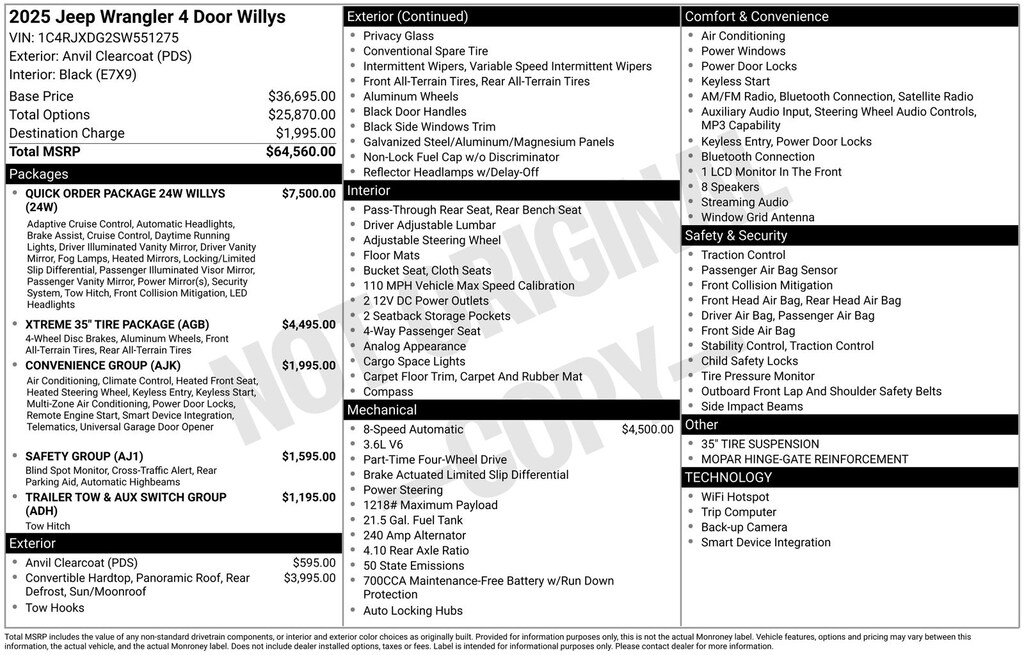 2025 Jeep Wrangler 4 Door Willys
VIN: 1C4RJXDG2SW551275
Exterior: Anvil Clearcoat (PDS)
Interior: Black (E7X9)

| | |
|---|---|
| Base Price | $36,695.00 |
| Total Options | $25,870.00 |
| Destination Charge | $1,995.00 |
| Total MSRP | $64,560.00 |

Packages

QUICK ORDER PACKAGE 24W WILLYS (24W) $7,500.00
Adaptive Cruise Control, Automatic Headlights, Brake Assist, Cruise Control, Daytime Running Lights, Driver Illuminated Vanity Mirror, Driver Vanity Mirror, Fog Lamps, Heated Mirrors, Locking/Limited Slip Differential, Passenger Illuminated Visor Mirror, Passenger Vanity Mirror, Power Mirror(s), Security System, Tow Hitch, Front Collision Mitigation, LED Headlights

XTREME 35" TIRE PACKAGE (AGB) $4,495.00
4-Wheel Disc Brakes, Aluminum Wheels, Front All-Terrain Tires, Rear All-Terrain Tires

CONVENIENCE GROUP (AJK) $1,995.00
Air Conditioning, Climate Control, Heated Front Seat, Heated Steering Wheel, Keyless Entry, Keyless Start, Multi-Zone Air Conditioning, Power Door Locks, Remote Engine Start, Smart Device Integration, Telematics, Universal Garage Door Opener

SAFETY GROUP (AJ1) $1,595.00
Blind Spot Monitor, Cross-Traffic Alert, Rear Parking Aid, Automatic Highbeams

TRAILER TOW & AUX SWITCH GROUP (ADH) $1,195.00
Tow Hitch

Exterior
Anvil Clearcoat (PDS) $595.00
Convertible Hardtop, Panoramic Roof, Rear Defrost, Sun/Moonroof $3,995.00
Tow Hooks

Exterior (Continued)
Privacy Glass
Conventional Spare Tire
Intermittent Wipers, Variable Speed Intermittent Wipers
Front All-Terrain Tires, Rear All-Terrain Tires
Aluminum Wheels
Black Door Handles
Black Side Windows Trim
Galvanized Steel/Aluminum/Magnesium Panels
Non-Lock Fuel Cap w/o Discriminator
Reflector Headlamps w/Delay-Off

Interior
Pass-Through Rear Seat, Rear Bench Seat
Driver Adjustable Lumbar
Adjustable Steering Wheel
Floor Mats
Bucket Seat, Cloth Seats
110 MPH Vehicle Max Speed Calibration
2 12V DC Power Outlets
2 Seatback Storage Pockets
4-Way Passenger Seat
Analog Appearance
Cargo Space Lights
Carpet Floor Trim, Carpet And Rubber Mat
Compass

Mechanical
8-Speed Automatic $4,500.00
3.6L V6
Part-Time Four-Wheel Drive
Brake Actuated Limited Slip Differential
Power Steering
1218# Maximum Payload
21.5 Gal. Fuel Tank
240 Amp Alternator
4.10 Rear Axle Ratio
50 State Emissions
700CCA Maintenance-Free Battery w/Run Down Protection
Auto Locking Hubs

Comfort & Convenience
Air Conditioning
Power Windows
Power Door Locks
Keyless Start
AM/FM Radio, Bluetooth Connection, Satellite Radio
Auxiliary Audio Input, Steering Wheel Audio Controls, MP3 Capability
Keyless Entry, Power Door Locks
Bluetooth Connection
1 LCD Monitor In The Front
8 Speakers
Streaming Audio
Window Grid Antenna

Safety & Security
Traction Control
Passenger Air Bag Sensor
Front Collision Mitigation
Front Head Air Bag, Rear Head Air Bag
Driver Air Bag, Passenger Air Bag
Front Side Air Bag
Stability Control, Traction Control
Child Safety Locks
Tire Pressure Monitor
Outboard Front Lap And Shoulder Safety Belts
Side Impact Beams

Other
35" TIRE SUSPENSION
MOPAR HINGE-GATE REINFORCEMENT

TECHNOLOGY
WiFi Hotspot
Trip Computer
Back-up Camera
Smart Device Integration

NOT ORIGINAL COPY

Total MSRP includes the value of any non-standard drivetrain components, or interior and exterior color choices as originally built. Provided for information purposes only, this is not the actual Monroney label. Vehicle features, options and pricing may vary between this information, the actual vehicle, and the actual Monroney label. Does not include dealer installed options, taxes or fees. Label is intended for informational purposes only. Please contact dealer for more information.